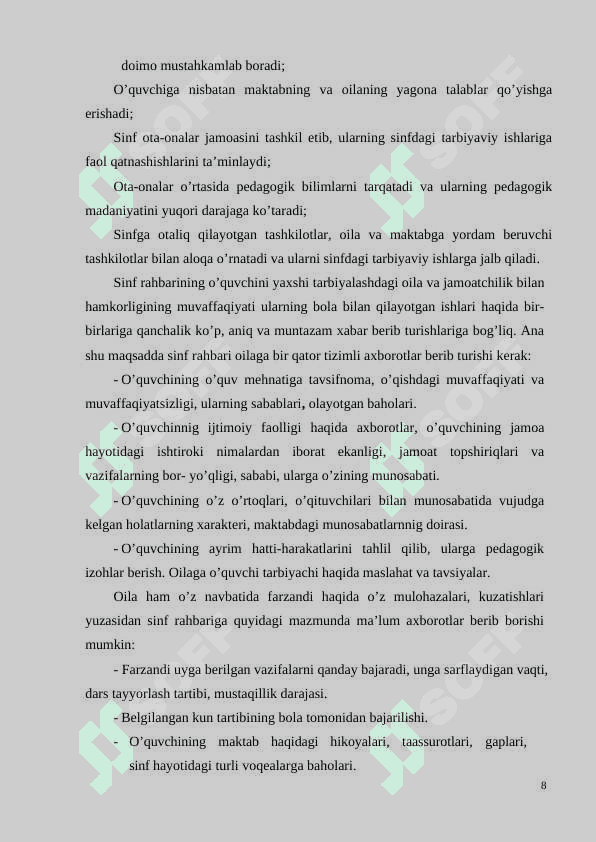 doimo mustahkamlab boradi;

O’quvchiga nisbatan maktabning va oilaning yagona talablar qo’yishga erishadi;

Sinf ota-onalar jamoasini tashkil etib, ularning sinfdagi tarbiyaviy ishlariga faol qatnashishlarini ta’minlaydi;

Ota-onalar o’rtasida pedagogik bilimlarni tarqatadi va ularning pedagogik madaniyatini yuqori darajaga ko’taradi;

Sinfga otaliq qilayotgan tashkilotlar, oila va maktabga yordam beruvchi tashkilotlar bilan aloqa o’rnatadi va ularni sinfdagi tarbiyaviy ishlarga jalb qiladi.

Sinf rahbarining o’quvchini yaxshi tarbiyalashdagi oila va jamoatchilik bilan hamkorligining muvaffaqiyati ularning bola bilan qilayotgan ishlari haqida bir-birlariga qanchalik ko’p, aniq va muntazam xabar berib turishlariga bog’liq. Ana shu maqsadda sinf rahbari oilaga bir qator tizimli axborotlar berib turishi kerak:

- O’quvchining o’quv mehnatiga tavsifnoma, o’qishdagi muvaffaqiyati va muvaffaqiyatsizligi, ularning sabablari, olayotgan baholari.

- O’quvchinnig ijtimoiy faolligi haqida axborotlar, o’quvchining jamoa hayotidagi ishtiroki nimalardan iborat ekanligi, jamoat topshiriqlari va vazifalarning bor- yo’qligi, sababi, ularga o’zining munosabati.

- O’quvchining o’z o’rtoqlari, o’qituvchilari bilan munosabatida vujudga kelgan holatlarning xarakteri, maktabdagi munosabatlarnnig doirasi.

- O’quvchining ayrim hatti-harakatlarini tahlil qilib, ularga pedagogik izohlar berish. Oilaga o’quvchi tarbiyachi haqida maslahat va tavsiyalar.

Oila ham o’z navbatida farzandi haqida o’z mulohazalari, kuzatishlari yuzasidan sinf rahbariga quyidagi mazmunda ma’lum axborotlar berib borishi mumkin:

- Farzandi uyga berilgan vazifalarni qanday bajaradi, unga sarflaydigan vaqti, dars tayyorlash tartibi, mustaqillik darajasi.

- Belgilangan kun tartibining bola tomonidan bajarilishi.

- O’quvchining maktab haqidagi hikoyalari, taassurotlari, gaplari, sinf hayotidagi turli voqealarga baholari.

8